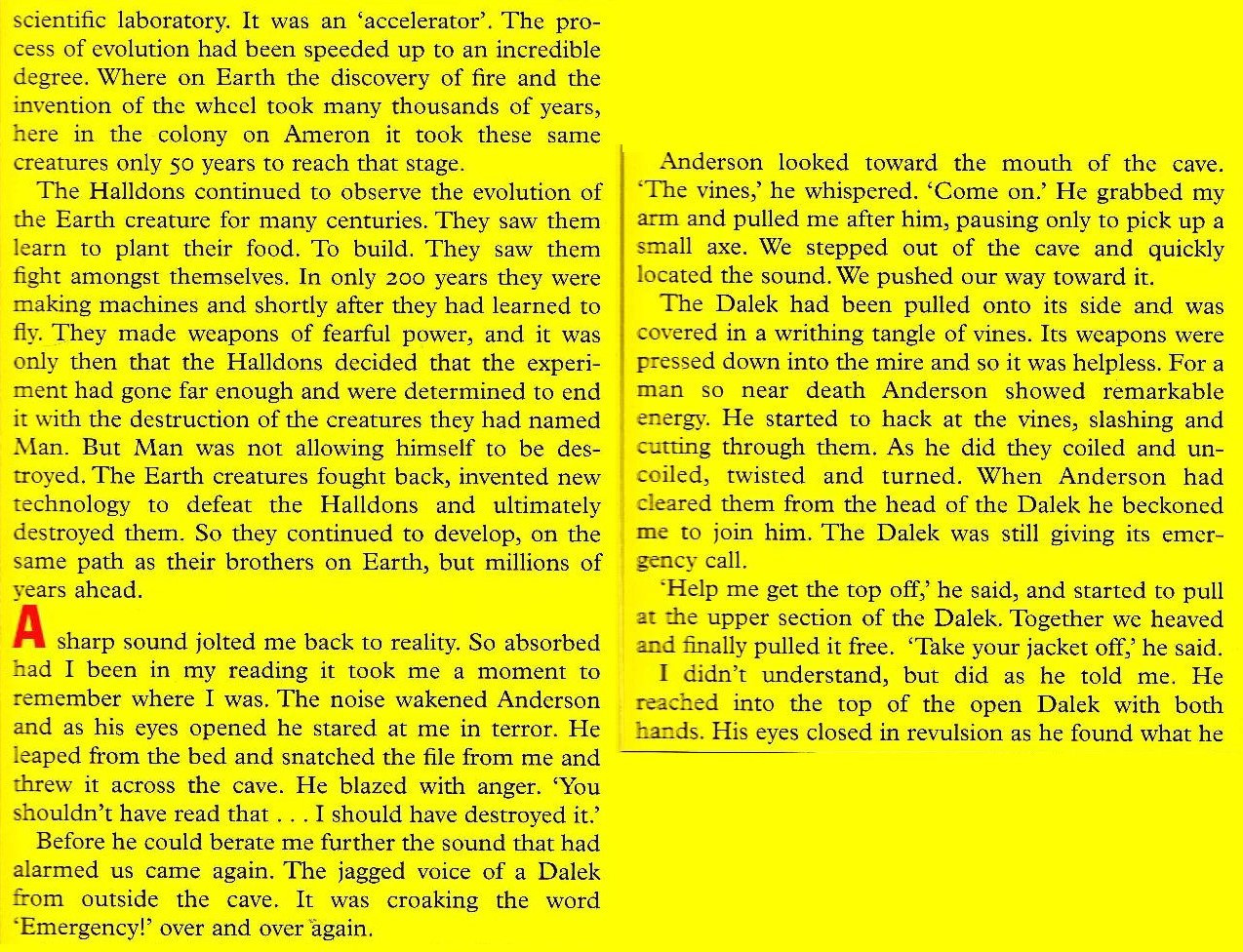 scientific laboratory. It was an 'accelerator'. The process of evolution had been speeded up to an incredible degree. Where on Earth the discovery of fire and the invention of the wheel took many thousands of years, here in the colony on Ameron it took these same creatures only 50 years to reach that stage.

The Halldons continued to observe the evolution of the Earth creature for many centuries. They saw them learn to plant their food. To build. They saw them fight amongst themselves. In only 200 years they were making machines and shortly after they had learned to fly. They made weapons of fearful power, and it was only then that the Halldons decided that the experiment had gone far enough and were determined to end it with the destruction of the creatures they had named Man. But Man was not allowing himself to be destroyed. The Earth creatures fought back, invented new technology to defeat the Halldons and ultimately destroyed them. So they continued to develop, on the same path as their brothers on Earth, but millions of years ahead.

A sharp sound jolted me back to reality. So absorbed had I been in my reading it took me a moment to remember where I was. The noise wakened Anderson and as his eyes opened he stared at me in terror. He leaped from the bed and snatched the file from me and threw it across the cave. He blazed with anger. 'You shouldn't have read that . . . I should have destroyed it.'

Before he could berate me further the sound that had alarmed us came again. The jagged voice of a Dalek from outside the cave. It was croaking the word 'Emergency!' over and over again.

Anderson looked toward the mouth of the cave. 'The vines,' he whispered. 'Come on.' He grabbed my arm and pulled me after him, pausing only to pick up a small axe. We stepped out of the cave and quickly located the sound. We pushed our way toward it.

The Dalek had been pulled onto its side and was covered in a writhing tangle of vines. Its weapons were pressed down into the mire and so it was helpless. For a man so near death Anderson showed remarkable energy. He started to hack at the vines, slashing and cutting through them. As he did they coiled and uncoiled, twisted and turned. When Anderson had cleared them from the head of the Dalek he beckoned me to join him. The Dalek was still giving its emergency call.

'Help me get the top off,' he said, and started to pull at the upper section of the Dalek. Together we heaved and finally pulled it free. 'Take your jacket off,' he said.

I didn't understand, but did as he told me. He reached into the top of the open Dalek with both hands. His eyes closed in revulsion as he found what he